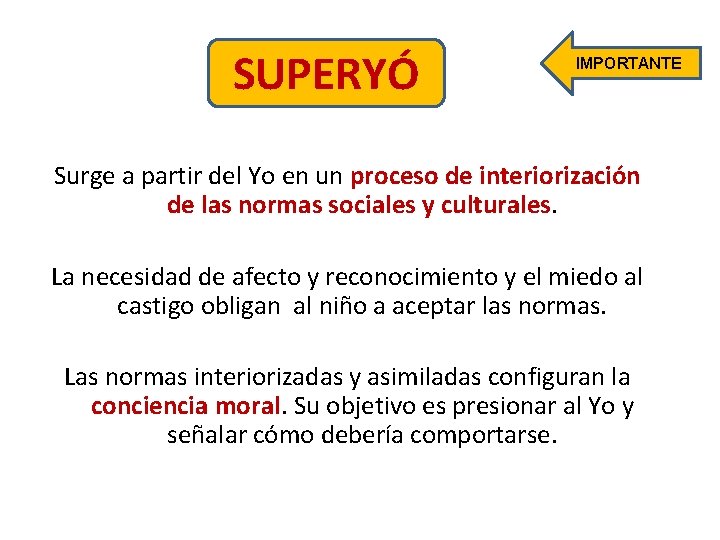 SUPERYÓ

IMPORTANTE

Surge a partir del Yo en un proceso de interiorización de las normas sociales y culturales.

La necesidad de afecto y reconocimiento y el miedo al castigo obligan al niño a aceptar las normas.

Las normas interiorizadas y asimiladas configuran la conciencia moral. Su objetivo es presionar al Yo y señalar cómo debería comportarse.